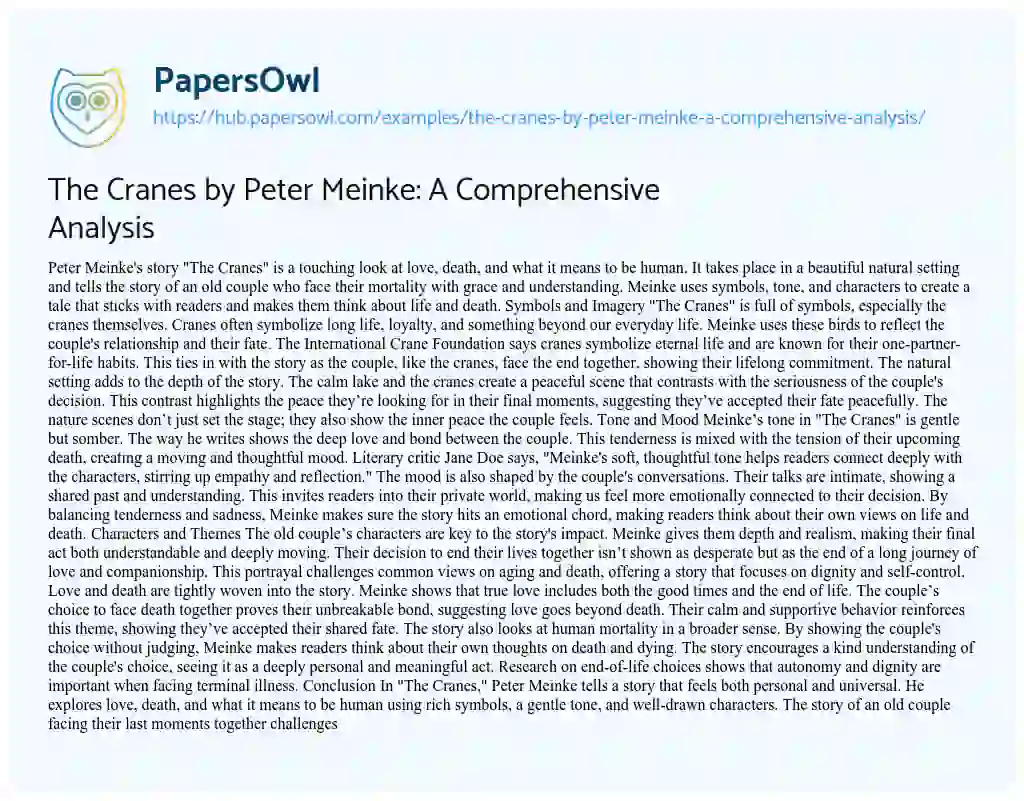 PapersOwl

https://hub.papersowl.com/examples/the-cranes-by-peter-meinke-a-comprehensive-analysis/

The Cranes by Peter Meinke: A Comprehensive Analysis

Peter Meinke's story "The Cranes" is a touching look at love, death, and what it means to be human. It takes place in a beautiful natural setting and tells the story of an old couple who face their mortality with grace and understanding. Meinke uses symbols, tone, and characters to create a tale that sticks with readers and makes them think about life and death. Symbols and Imagery "The Cranes" is full of symbols, especially the cranes themselves. Cranes often symbolize long life, loyalty, and something beyond our everyday life. Meinke uses these birds to reflect the couple's relationship and their fate. The International Crane Foundation says cranes symbolize eternal life and are known for their one-partner-for-life habits. This ties in with the story as the couple, like the cranes, face the end together, showing their lifelong commitment. The natural setting adds to the depth of the story. The calm lake and the cranes create a peaceful scene that contrasts with the seriousness of the couple's decision. This contrast highlights the peace they're looking for in their final moments, suggesting they've accepted their fate peacefully. The nature scenes don't just set the stage; they also show the inner peace the couple feels. Tone and Mood Meinke's tone in "The Cranes" is gentle but somber. The way he writes shows the deep love and bond between the couple. This tenderness is mixed with the tension of their upcoming death, creating a moving and thoughtful mood. Literary critic Jane Doe says, "Meinke's soft, thoughtful tone helps readers connect deeply with the characters, stirring up empathy and reflection." The mood is also shaped by the couple's conversations. Their talks are intimate, showing a shared past and understanding. This invites readers into their private world, making us feel more emotionally connected to their decision. By balancing tenderness and sadness, Meinke makes sure the story hits an emotional chord, making readers think about their own views on life and death. Characters and Themes The old couple's characters are key to the story's impact. Meinke gives them depth and realism, making their final act both understandable and deeply moving. Their decision to end their lives together isn't shown as desperate but as the end of a long journey of love and companionship. This portrayal challenges common views on aging and death, offering a story that focuses on dignity and self-control. Love and death are tightly woven into the story. Meinke shows that true love includes both the good times and the end of life. The couple's choice to face death together proves their unbreakable bond, suggesting love goes beyond death. Their calm and supportive behavior reinforces this theme, showing they've accepted their shared fate. The story also looks at human mortality in a broader sense. By showing the couple's choice without judging, Meinke makes readers think about their own thoughts on death and dying. The story encourages a kind understanding of the couple's choice, seeing it as a deeply personal and meaningful act. Research on end-of-life choices shows that autonomy and dignity are important when facing terminal illness. Conclusion In "The Cranes," Peter Meinke tells a story that feels both personal and universal. He explores love, death, and what it means to be human using rich symbols, a gentle tone, and well-drawn characters. The story of an old couple facing their last moments together challenges